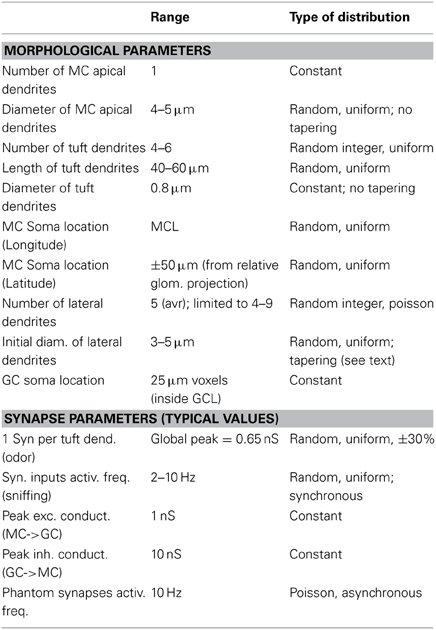 |  | Range | Type of distribution |
|---|---|---|
| **MORPHOLOGICAL PARAMETERS** |  |  |
| Number of MC apical dendrites | 1 | Constant |
| Diameter of MC apical dendrites | 4–5 μm | Random, uniform; no tapering |
| Number of tuft dendrites | 4–6 | Random integer, uniform |
| Length of tuft dendrites | 40–60 μm | Random, uniform |
| Diameter of tuft dendrites | 0.8 μm | Constant; no tapering |
| MC Soma location (Longitude) | MCL | Random, uniform |
| MC Soma location (Latitude) | ±50 μm (from relative glom. projection) | Random, uniform |
| Number of lateral dendrites | 5 (avr); limited to 4–9 | Random integer, poisson |
| Initial diam. of lateral dendrites | 3–5 μm | Random, uniform; tapering (see text) |
| GC soma location | 25 μm voxels (inside GCL) | Constant |
| **SYNAPSE PARAMETERS (TYPICAL VALUES)** |  |  |
| 1 Syn per tuft dend. (odor) | Global peak = 0.65 nS | Random, uniform, ±30% |
| Syn. inputs activ. freq. (sniffing) | 2–10 Hz | Random, uniform; synchronous |
| Peak exc. conduct. (MC->GC) | 1 nS | Constant |
| Peak inh. conduct. (GC->MC) | 10 nS | Constant |
| Phantom synapses activ. freq. | 10 Hz | Poisson, asynchronous |